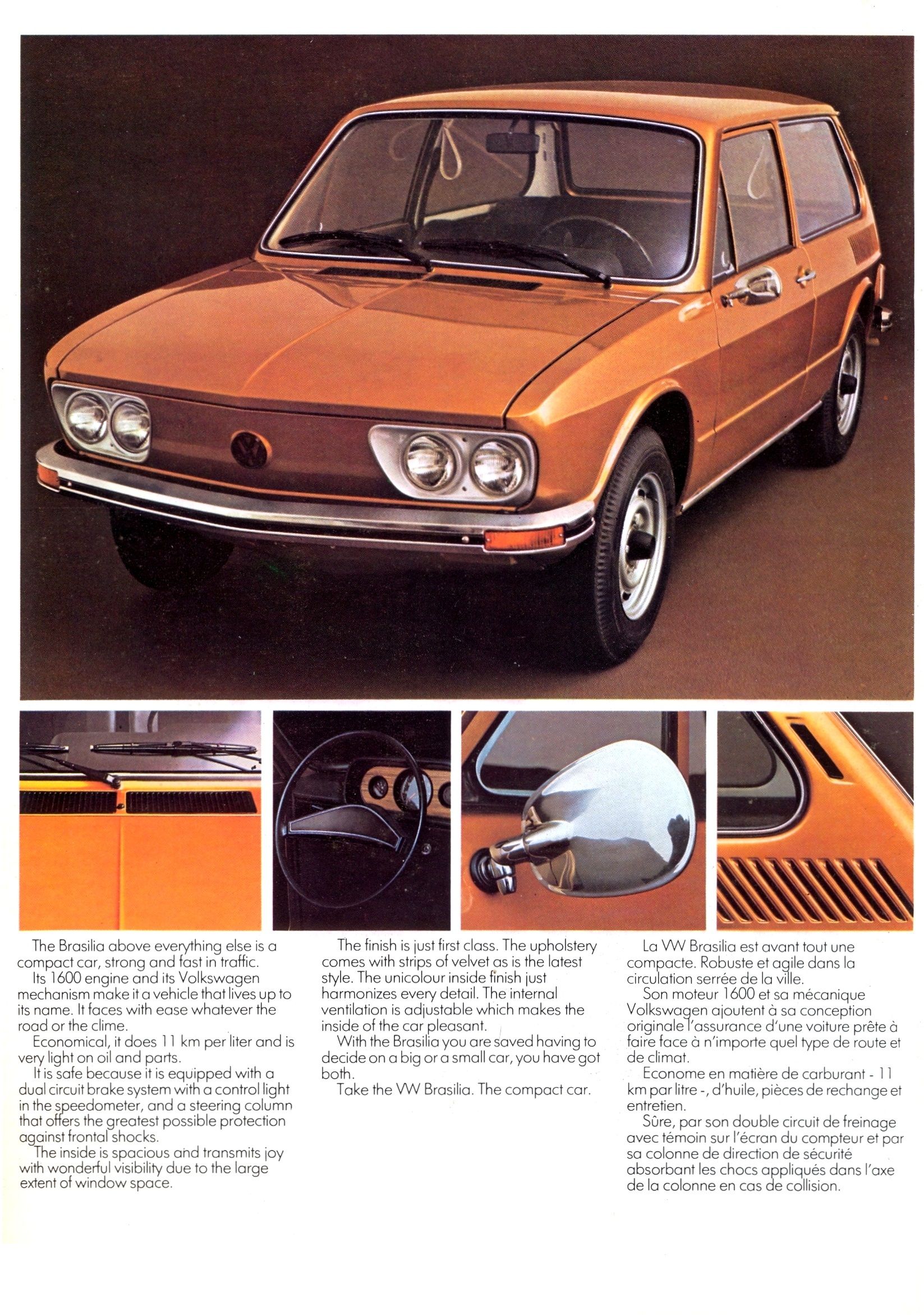 The Brasilia above everything else is a compact car, strong and fast in traffic.
Its 1600 engine and its Volkswagen mechanism make it a vehicle that lives up to its name. It faces with ease whatever the road or the clime.
Economical, it does 11 km per liter and is very light on oil and parts.
It is safe because it is equipped with a dual circuit brake system with a control light in the speedometer, and a steering column that offers the greatest possible protection against frontal shocks.
The inside is spacious and transmits joy with wonderful visibility due to the large extent of window space.

The finish is just first class. The upholstery comes with strips of velvet as is the latest style. The unicolour inside finish just harmonizes every detail. The internal ventilation is adjustable which makes the inside of the car pleasant.
With the Brasilia you are saved having to decide on a big or a small car, you have got both.
Take the VW Brasilia. The compact car.

La VW Brasilia est avant tout une compacte. Robuste et agile dans la circulation serrée de la ville.
Son moteur 1600 et sa mécanique Volkswagen ajoutent à sa conception originale l'assurance d'une voiture prête à faire face à n'importe quel type de route et de climat.
Econome en matière de carburant - 11 km par litre -, d'huile, pièces de rechange et entretien.
Sûre, par son double circuit de freinage avec témoin sur l'écran du compteur et par sa colonne de direction de sécurité absorbant les chocs appliqués dans l'axe de la colonne en cas de collision.